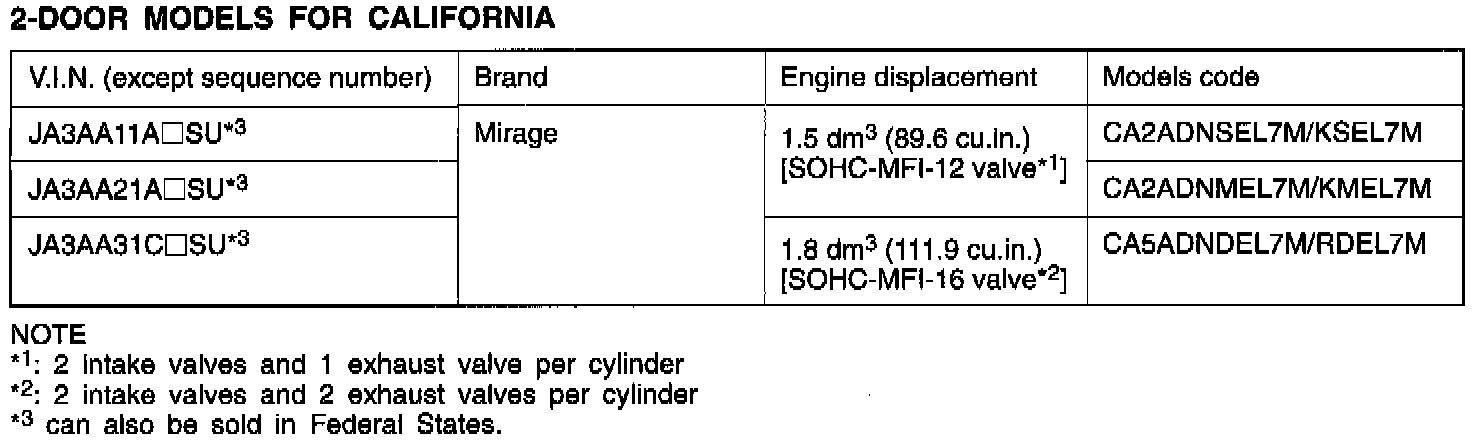 2-DOOR MODELS FOR CALIFORNIA

| V.I.N. (except sequence number) | Brand | Engine displacement | Models code |
|---|---|---|---|
| JA3AA11A☐SU$^{*3}$ | Mirage | 1.5 $dm^3$ (89.6 cu.in.) [SOHC-MFI-12 valve$^{*1}$] | CA2ADNSEL7M/KSEL7M |
| JA3AA21A☐SU$^{*3}$ | | | CA2ADNMEL7M/KMEL7M |
| JA3AA31C☐SU$^{*3}$ | | 1.8 $dm^3$ (111.9 cu.in.) [SOHC-MFI-16 valve$^{*2}$] | CA5ADNDEL7M/RDEL7M |

NOTE
$^{*1}$: 2 intake valves and 1 exhaust valve per cylinder
$^{*2}$: 2 intake valves and 2 exhaust valves per cylinder
$^{*3}$ can also be sold in Federal States.